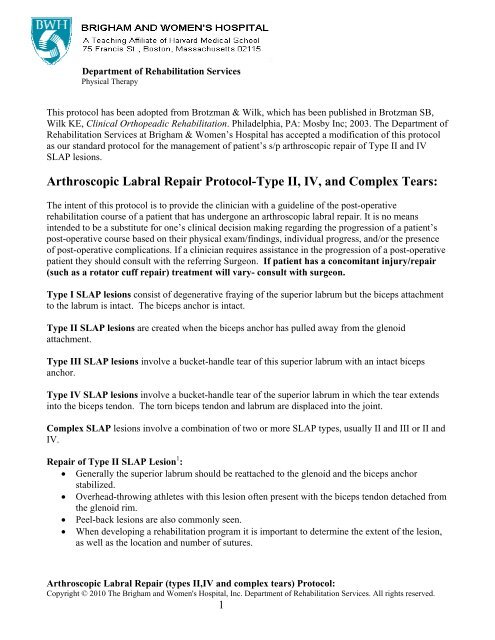 BWH

BRIGHAM AND WOMEN'S HOSPITAL
A Teaching Affiliate of Harvard Medical School
75 Francis St., Boston, Massachusetts 02115

Department of Rehabilitation Services
Physical Therapy

This protocol has been adopted from Brotzman & Wilk, which has been published in Brotzman SB, Wilk KE, Clinical Orthopeadic Rehabilitation. Philadelphia, PA: Mosby Inc; 2003. The Department of Rehabilitation Services at Brigham & Women's Hospital has accepted a modification of this protocol as our standard protocol for the management of patient's s/p arthroscopic repair of Type II and IV SLAP lesions.

Arthroscopic Labral Repair Protocol-Type II, IV, and Complex Tears:

The intent of this protocol is to provide the clinician with a guideline of the post-operative rehabilitation course of a patient that has undergone an arthroscopic labral repair. It is no means intended to be a substitute for one's clinical decision making regarding the progression of a patient's post-operative course based on their physical exam/findings, individual progress, and/or the presence of post-operative complications. If a clinician requires assistance in the progression of a post-operative patient they should consult with the referring Surgeon. If patient has a concomitant injury/repair (such as a rotator cuff repair) treatment will vary- consult with surgeon.

Type I SLAP lesions consist of degenerative fraying of the superior labrum but the biceps attachment to the labrum is intact. The biceps anchor is intact.

Type II SLAP lesions are created when the biceps anchor has pulled away from the glenoid attachment.

Type III SLAP lesions involve a bucket-handle tear of this superior labrum with an intact biceps anchor.

Type IV SLAP lesions involve a bucket-handle tear of the superior labrum in which the tear extends into the biceps tendon. The torn biceps tendon and labrum are displaced into the joint.

Complex SLAP lesions involve a combination of two or more SLAP types, usually II and III or II and IV.

Repair of Type II SLAP Lesion$^1$:
• Generally the superior labrum should be reattached to the glenoid and the biceps anchor stabilized.
• Overhead-throwing athletes with this lesion often present with the biceps tendon detached from the glenoid rim.
• Peel-back lesions are also commonly seen.
• When developing a rehabilitation program it is important to determine the extent of the lesion, as well as the location and number of sutures.

Arthroscopic Labral Repair (types II,IV and complex tears) Protocol:
Copyright © 2010 The Brigham and Women's Hospital, Inc. Department of Rehabilitation Services. All rights reserved.
1